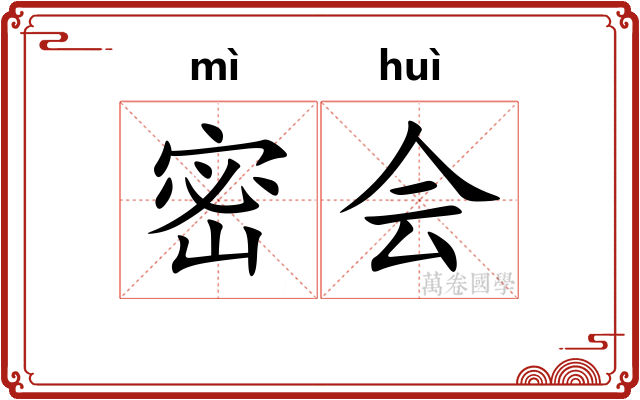 mì huì
密会
萬卷國學